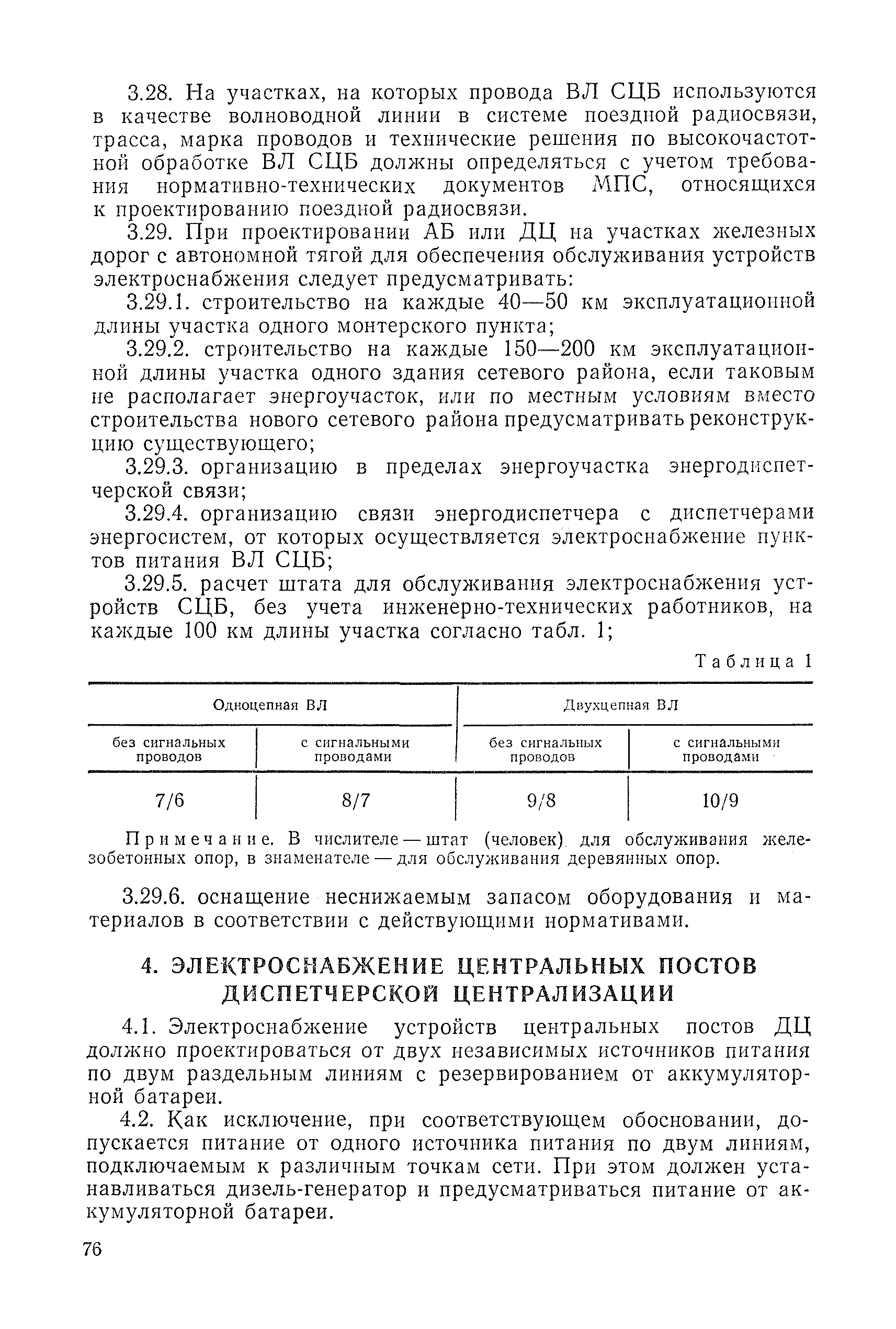 3.28. На участках, на которых провода ВЛ СЦБ используются в качестве волноводной линии в системе поездной радиосвязи, трасса, марка проводов и технические решения по высокочастотной обработке ВЛ СЦБ должны определяться с учетом требования нормативно-технических документов МПС, относящихся к проектированию поездной радиосвязи.

3.29. При проектировании АБ или ДЦ на участках железных дорог с автономной тягой для обеспечения обслуживания устройств электроснабжения следует предусматривать:

3.29.1. строительство на каждые 40—50 км эксплуатационной длины участка одного монтерского пункта;

3.29.2. строительство на каждые 150—200 км эксплуатационной длины участка одного здания сетевого района, если таковым не располагает энергоучасток, или по местным условиям вместо строительства нового сетевого района предусматривать реконструкцию существующего;

3.29.3. организацию в пределах энергоучастка энергодиспетчерской связи;

3.29.4. организацию связи энергодиспетчера с диспетчерами энергосистем, от которых осуществляется электроснабжение пунктов питания ВЛ СЦБ;

3.29.5. расчет штата для обслуживания электроснабжения устройств СЦБ, без учета инженерно-технических работников, на каждые 100 км длины участка согласно табл. 1;

Таблица 1

| Одноцепная ВЛ | | Двухцепная ВЛ | |
|---|---|---|---|
| без сигнальных проводов | с сигнальными проводами | без сигнальных проводов | с сигнальными проводами |
| 7/6 | 8/7 | 9/8 | 10/9 |

Примечание. В числителе — штат (человек) для обслуживания железобетонных опор, в знаменателе — для обслуживания деревянных опор.

3.29.6. оснащение неснижаемым запасом оборудования и материалов в соответствии с действующими нормативами.

4. ЭЛЕКТРОСНАБЖЕНИЕ ЦЕНТРАЛЬНЫХ ПОСТОВ ДИСПЕТЧЕРСКОЙ ЦЕНТРАЛИЗАЦИИ

4.1. Электроснабжение устройств центральных постов ДЦ должно проектироваться от двух независимых источников питания по двум раздельным линиям с резервированием от аккумуляторной батареи.

4.2. Как исключение, при соответствующем обосновании, допускается питание от одного источника питания по двум линиям, подключаемым к различным точкам сети. При этом должен устанавливаться дизель-генератор и предусматриваться питание от аккумуляторной батареи.

76